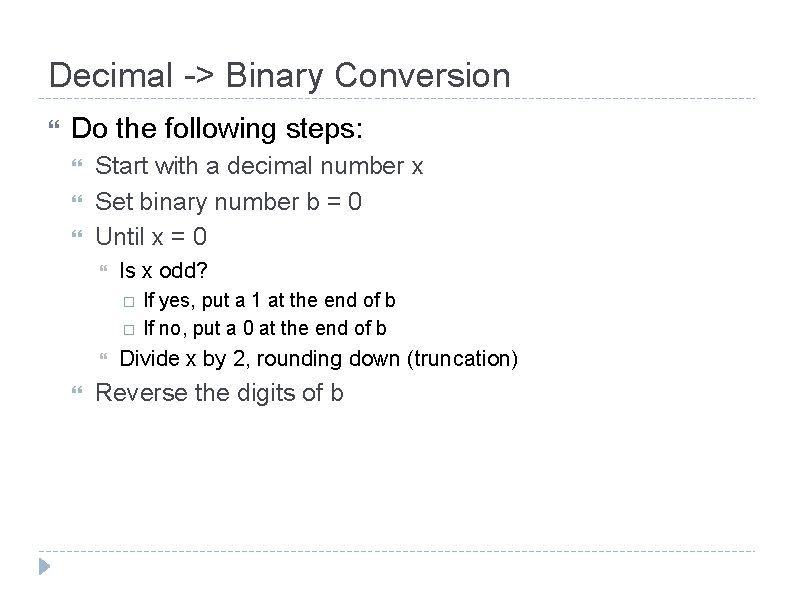 Decimal -> Binary Conversion

Do the following steps:

Start with a decimal number x

Set binary number b = 0

Until x = 0

Is x odd?

If yes, put a 1 at the end of b

If no, put a 0 at the end of b

Divide x by 2, rounding down (truncation)

Reverse the digits of b